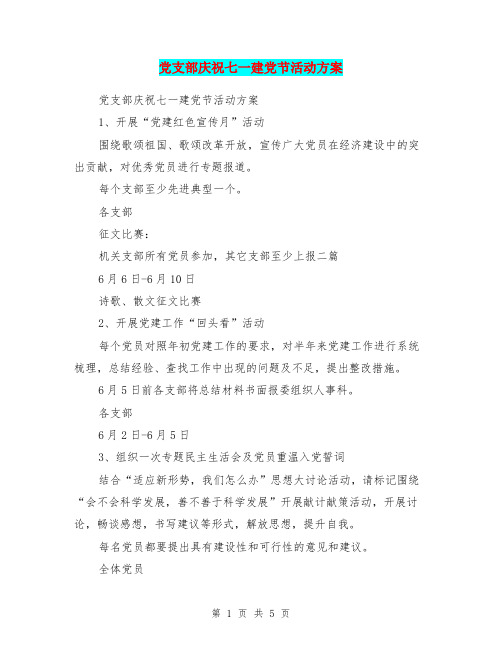 党支部庆祝七一建党节活动方案

党支部庆祝七一建党节活动方案

1、开展“党建红色宣传月”活动

围绕歌颂祖国、歌颂改革开放，宣传广大党员在经济建设中的突出贡献，对优秀党员进行专题报道。

每个支部至少先进典型一个。

各支部

征文比赛：

机关支部所有党员参加，其它支部至少上报二篇

6月6日-6月10日

诗歌、散文征文比赛

2、开展党建工作“回头看”活动

每个党员对照年初党建工作的要求，对半年来党建工作进行系统梳理，总结经验、查找工作中出现的问题及不足，提出整改措施。

6月5日前各支部将总结材料书面报委组织人事科。

各支部

6月2日-6月5日

3、组织一次专题民主生活会及党员重温入党誓词

结合“适应新形势，我们怎么办”思想大讨论活动，请标记围绕“会不会科学发展，善不善于科学发展”开展献计献策活动，开展讨论，畅谈感想，书写建议等形式，解放思想，提升自我。

每名党员都要提出具有建设性和可行性的意见和建议。

全体党员

第 1 页 共 5 页